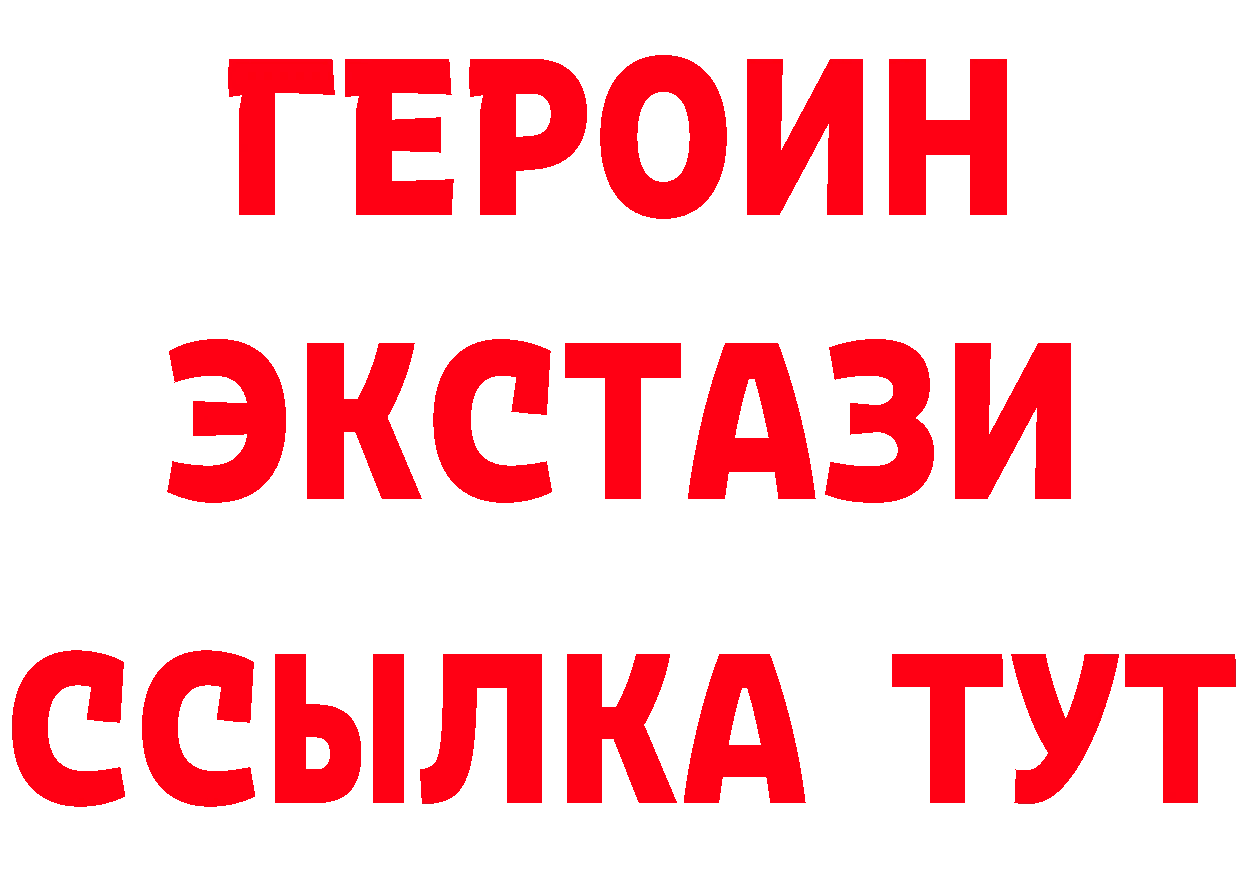 ГЕРОИН
ЭКСТАЗИ
ССЫЛКА ТУТ